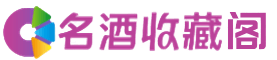 名酒收藏阁